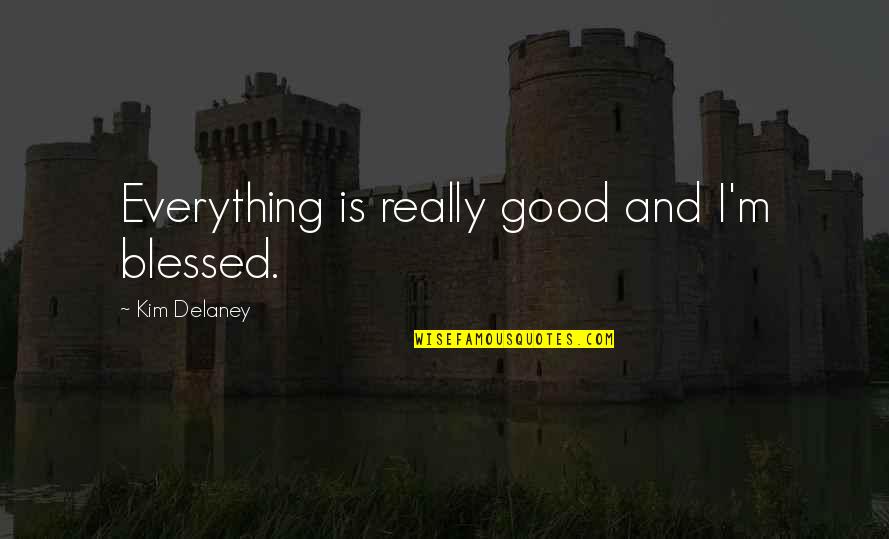 Everything is really good and I'm blessed.

~ Kim Delaney

WISEFAMOUSQUOTES.COM